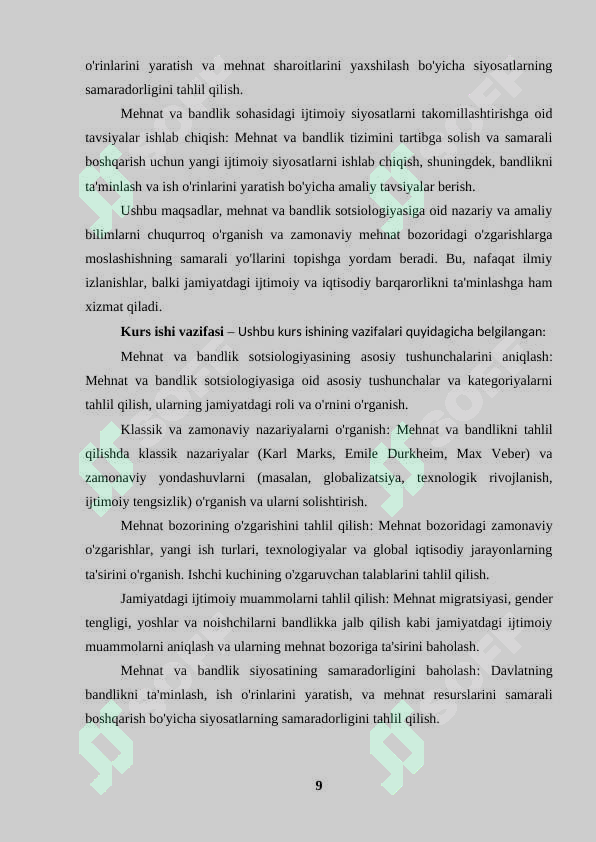 o'rinlarini yaratish va mehnat sharoitlarini yaxshilash bo'yicha siyosatlarning samaradorligini tahlil qilish.

Mehnat va bandlik sohasidagi ijtimoiy siyosatlarni takomillashtirishga oid tavsiyalar ishlab chiqish: Mehnat va bandlik tizimini tartibga solish va samarali boshqarish uchun yangi ijtimoiy siyosatlarni ishlab chiqish, shuningdek, bandlikni ta'minlash va ish o'rinlarini yaratish bo'yicha amaliy tavsiyalar berish.

Ushbu maqsadlar, mehnat va bandlik sotsiologiyasiga oid nazariy va amaliy bilimlarni chuqurroq o'rganish va zamonaviy mehnat bozoridagi o'zgarishlarga moslashishning samarali yo'llarini topishga yordam beradi. Bu, nafaqat ilmiy izlanishlar, balki jamiyatdagi ijtimoiy va iqtisodiy barqarorlikni ta'minlashga ham xizmat qiladi.

Kurs ishi vazifasi – Ushbu kurs ishining vazifalari quyidagicha belgilangan:

Mehnat va bandlik sotsiologiyasining asosiy tushunchalarini aniqlash: Mehnat va bandlik sotsiologiyasiga oid asosiy tushunchalar va kategoriyalarni tahlil qilish, ularning jamiyatdagi roli va o'rnini o'rganish.

Klassik va zamonaviy nazariyalarni o'rganish: Mehnat va bandlikni tahlil qilishda klassik nazariyalar (Karl Marks, Emile Durkheim, Max Veber) va zamonaviy yondashuvlarni (masalan, globalizatsiya, texnologik rivojlanish, ijtimoiy tengsizlik) o'rganish va ularni solishtirish.

Mehnat bozorining o'zgarishini tahlil qilish: Mehnat bozoridagi zamonaviy o'zgarishlar, yangi ish turlari, texnologiyalar va global iqtisodiy jarayonlarning ta'sirini o'rganish. Ishchi kuchining o'zgaruvchan talablarini tahlil qilish.

Jamiyatdagi ijtimoiy muammolarni tahlil qilish: Mehnat migratsiyasi, gender tengligi, yoshlar va noishchilarni bandlikka jalb qilish kabi jamiyatdagi ijtimoiy muammolarni aniqlash va ularning mehnat bozoriga ta'sirini baholash.

Mehnat va bandlik siyosatining samaradorligini baholash: Davlatning bandlikni ta'minlash, ish o'rinlarini yaratish, va mehnat resurslarini samarali boshqarish bo'yicha siyosatlarning samaradorligini tahlil qilish.

9